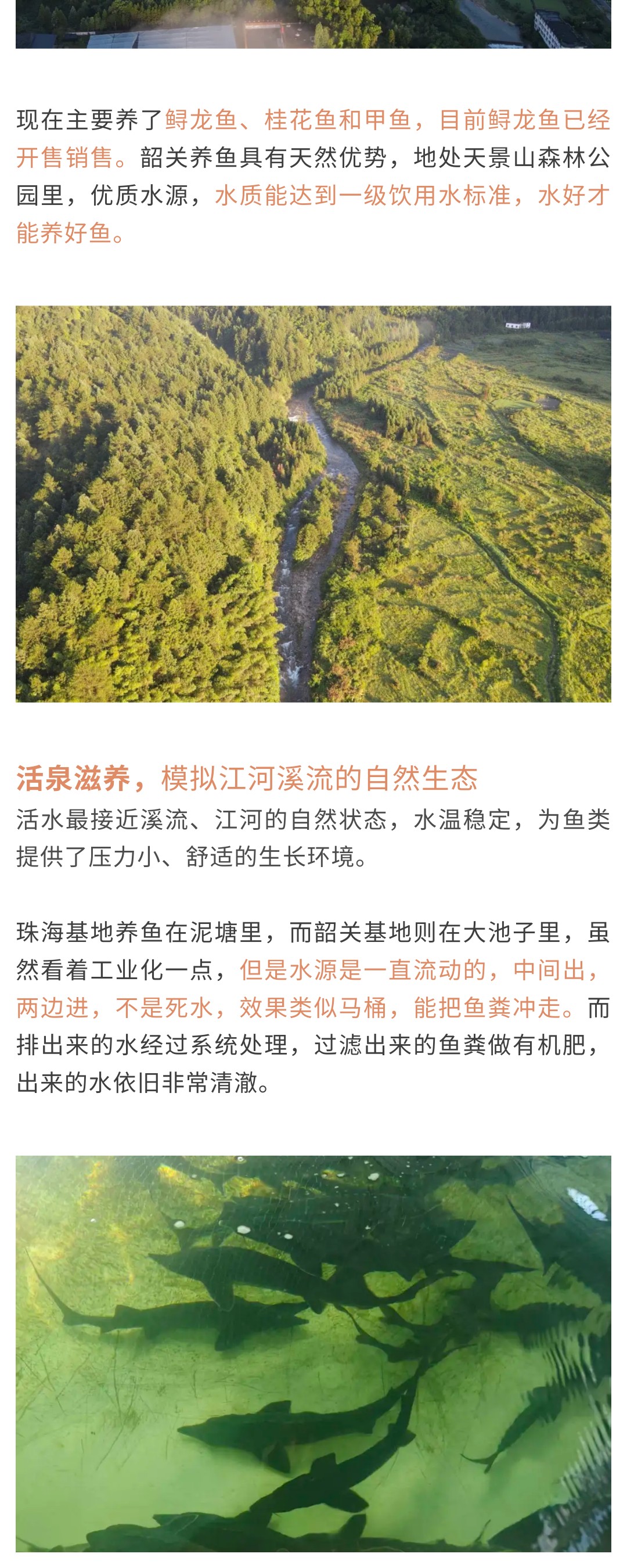 现在主要养了鲟龙鱼、桂花鱼和甲鱼，目前鲟龙鱼已经开售销售。韶关养鱼具有天然优势，地处天景山森林公园里，优质水源，水质能达到一级饮用水标准，水好才能养好鱼。

活泉滋养，模拟江河溪流的自然生态
活水最接近溪流、江河的自然状态，水温稳定，为鱼类提供了压力小、舒适的生长环境。

珠海基地养鱼在泥塘里，而韶关基地则在大池子里，虽然看着工业化一点，但是水源是一直流动的，中间出，两边进，不是死水，效果类似马桶，能把鱼粪冲走。而排出来的水经过系统处理，过滤出来的鱼粪做有机肥，出来的水依旧非常清澈。